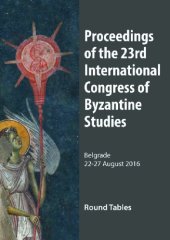 Proceedings of the 23rd International Congress of Byzantine Studies

Belgrade
22-27 August 2016

Round Tables